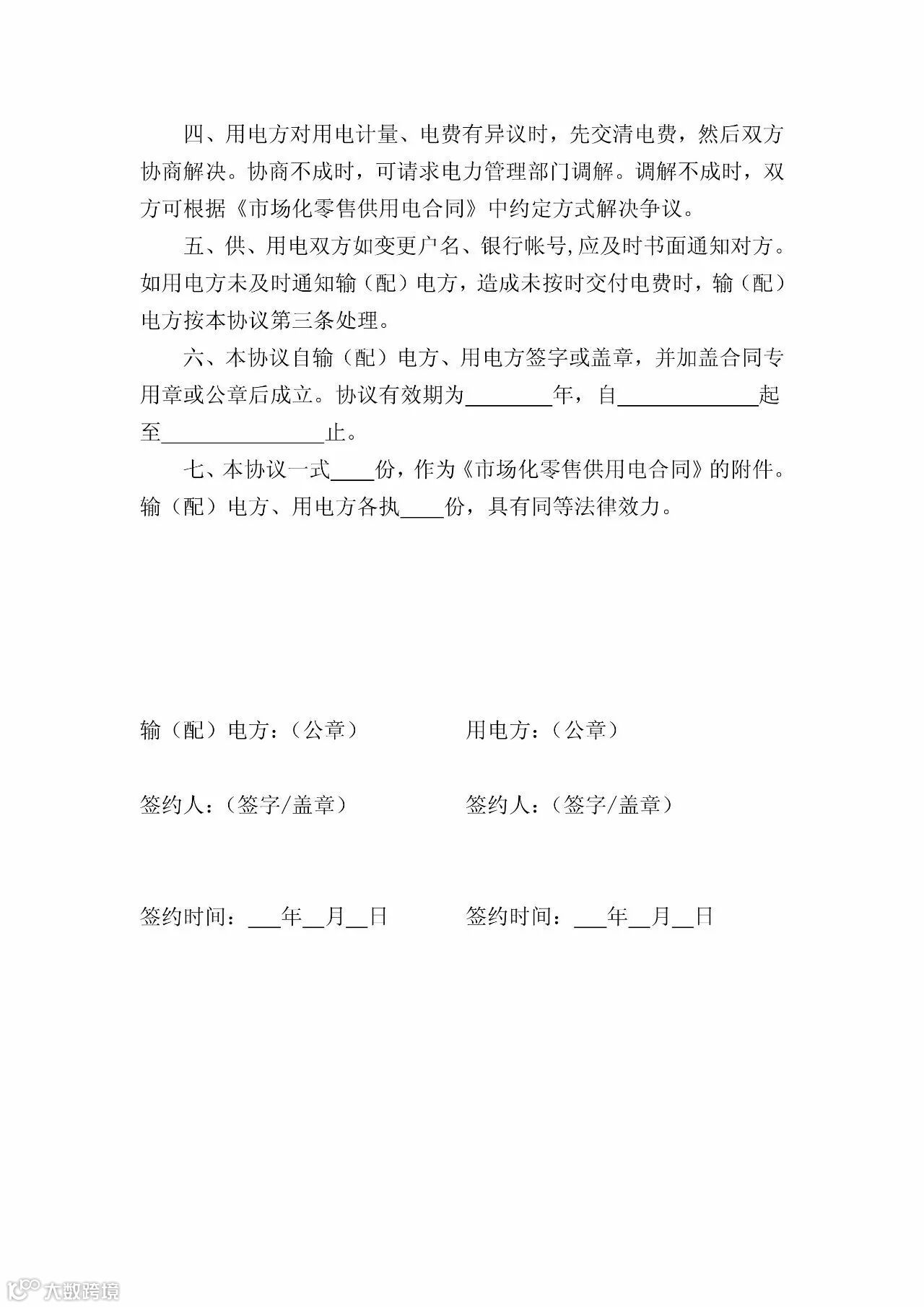 四、用电方对用电计量、电费有异议时，先交清电费，然后双方协商解决。协商不成时，可请求电力管理部门调解。调解不成时，双方可根据《市场化零售供用电合同》中约定方式解决争议。

五、供、用电双方如变更户名、银行帐号,应及时书面通知对方。如用电方未及时通知输（配）电方，造成未按时交付电费时，输（配）电方按本协议第三条处理。

六、本协议自输（配）电方、用电方签字或盖章，并加盖合同专用章或公章后成立。协议有效期为________年，自____________起至______________止。

七、本协议一式____份，作为《市场化零售供用电合同》的附件。输（配）电方、用电方各执____份，具有同等法律效力。

输（配）电方：（公章）

签约人：（签字/盖章）

签约时间：___年__月__日

用电方：（公章）

签约人：（签字/盖章）

签约时间：___年__月__日

大数跨境